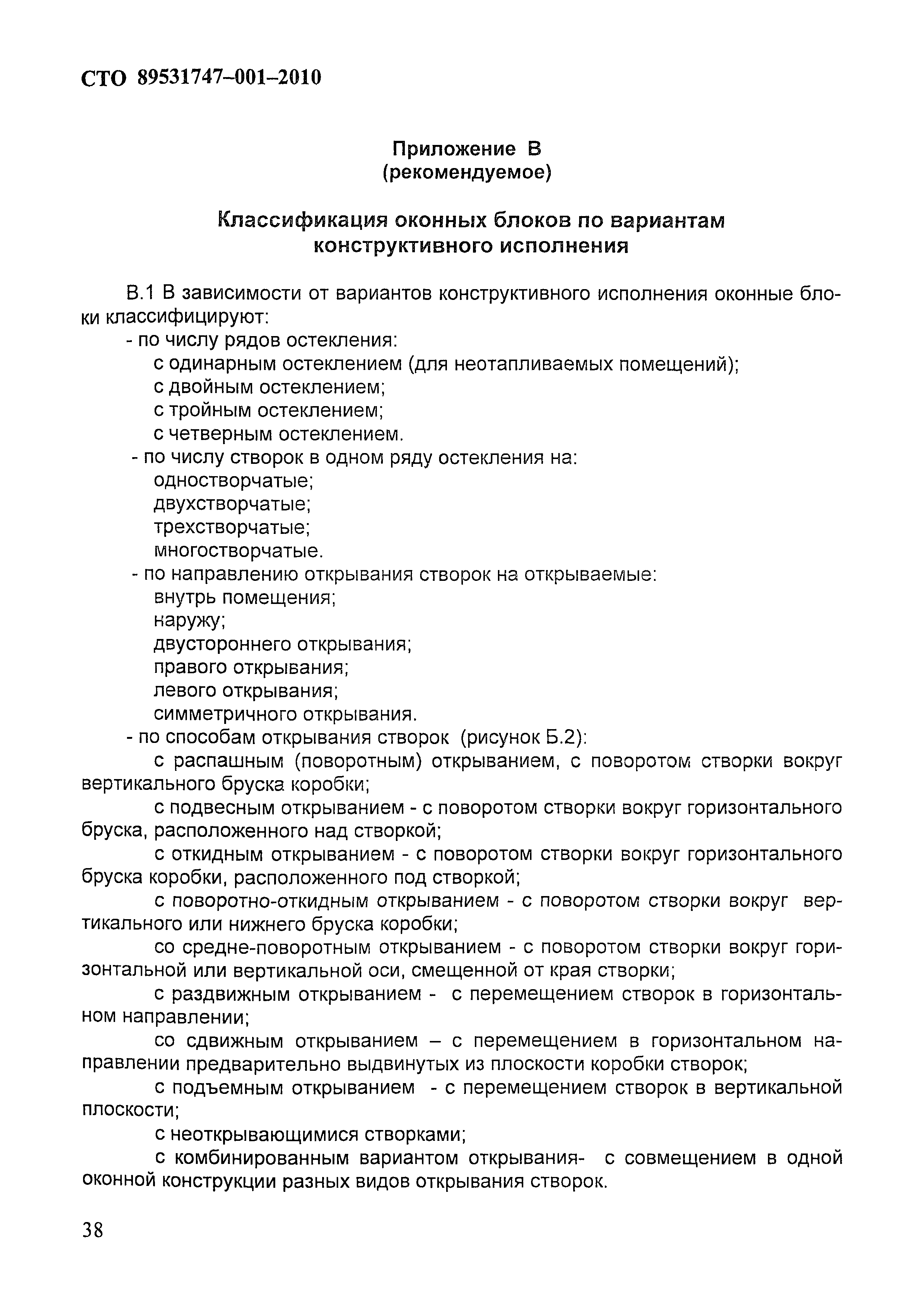 СТО 89531747–001–2010

Приложение В
(рекомендуемое)

Классификация оконных блоков по вариантам конструктивного исполнения

В.1 В зависимости от вариантов конструктивного исполнения оконные блоки классифицируют:
- по числу рядов остекления:
с одинарным остеклением (для неотапливаемых помещений);
с двойным остеклением;
с тройным остеклением;
с четверным остеклением.
- по числу створок в одном ряду остекления на:
одностворчатые;
двухстворчатые;
трехстворчатые;
многостворчатые.
- по направлению открывания створок на открываемые:
внутрь помещения;
наружу;
двустороннего открывания;
правого открывания;
левого открывания;
симметричного открывания.
- по способам открывания створок (рисунок Б.2):
с распашным (поворотным) открыванием, с поворотом створки вокруг вертикального бруска коробки;
с подвесным открыванием - с поворотом створки вокруг горизонтального бруска, расположенного над створкой;
с откидным открыванием - с поворотом створки вокруг горизонтального бруска коробки, расположенного под створкой;
с поворотно-откидным открыванием - с поворотом створки вокруг вертикального или нижнего бруска коробки;
со средне-поворотным открыванием - с поворотом створки вокруг горизонтальной или вертикальной оси, смещенной от края створки;
с раздвижным открыванием - с перемещением створок в горизонтальном направлении;
со сдвижным открыванием – с перемещением в горизонтальном направлении предварительно выдвинутых из плоскости коробки створок;
с подъемным открыванием - с перемещением створок в вертикальной плоскости;
с неоткрывающимися створками;
с комбинированным вариантом открывания- с совмещением в одной оконной конструкции разных видов открывания створок.

38